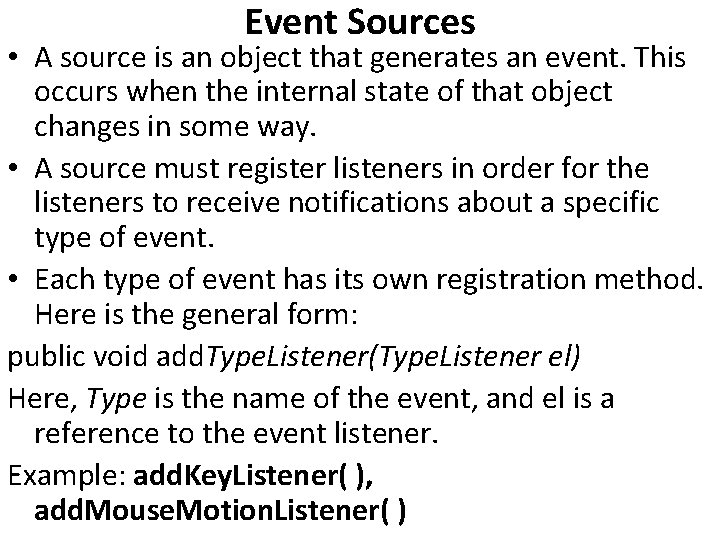 Event Sources

• A source is an object that generates an event. This occurs when the internal state of that object changes in some way.

• A source must register listeners in order for the listeners to receive notifications about a specific type of event.

• Each type of event has its own registration method. Here is the general form:

public void addTypeListener(TypeListener el)

Here, Type is the name of the event, and el is a reference to the event listener.

Example: addKeyListener( ), addMouseMotionListener( )